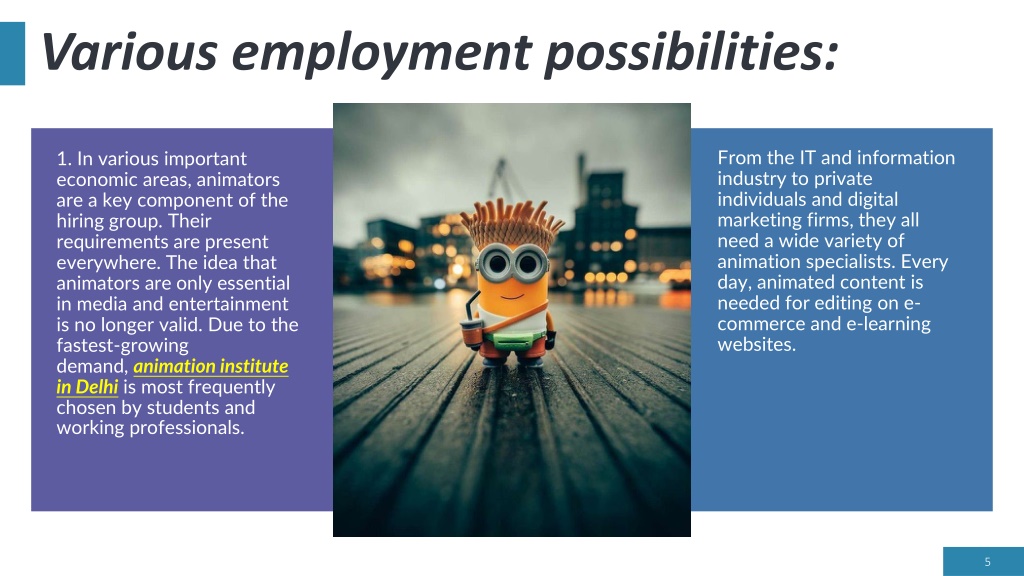 Various employment possibilities:

1. In various important economic areas, animators are a key component of the hiring group. Their requirements are present everywhere. The idea that animators are only essential in media and entertainment is no longer valid. Due to the fastest-growing demand, animation institute in Delhi is most frequently chosen by students and working professionals.

From the IT and information industry to private individuals and digital marketing firms, they all need a wide variety of animation specialists. Every day, animated content is needed for editing on e-commerce and e-learning websites.

5